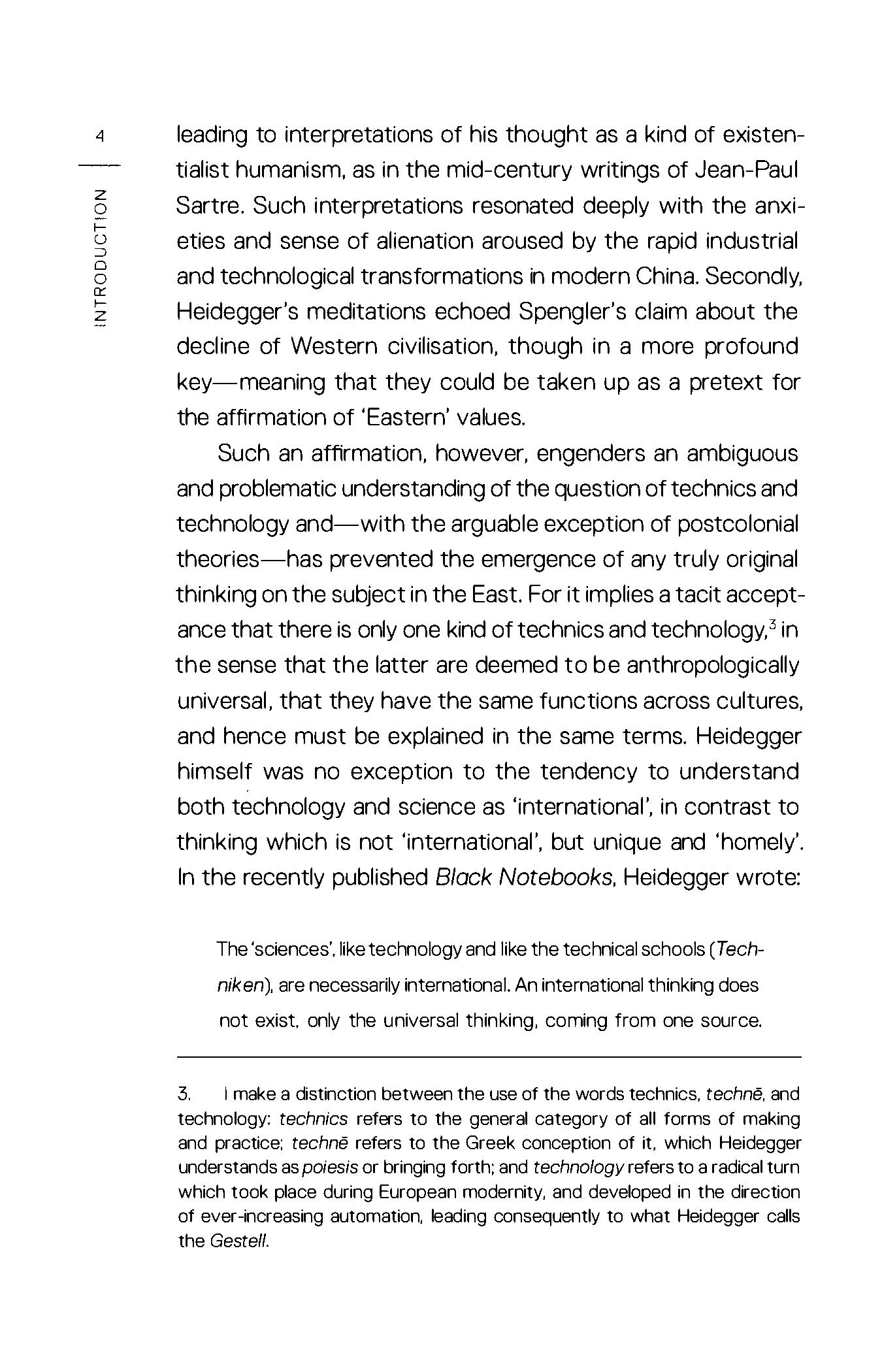 4

INTRODUCTION

leading to interpretations of his thought as a kind of existentialist humanism, as in the mid-century writings of Jean-Paul Sartre. Such interpretations resonated deeply with the anxieties and sense of alienation aroused by the rapid industrial and technological transformations in modern China. Secondly, Heidegger's meditations echoed Spengler's claim about the decline of Western civilisation, though in a more profound key—meaning that they could be taken up as a pretext for the affirmation of 'Eastern' values.

Such an affirmation, however, engenders an ambiguous and problematic understanding of the question of technics and technology and—with the arguable exception of postcolonial theories—has prevented the emergence of any truly original thinking on the subject in the East. For it implies a tacit acceptance that there is only one kind of technics and technology,$^3$ in the sense that the latter are deemed to be anthropologically universal, that they have the same functions across cultures, and hence must be explained in the same terms. Heidegger himself was no exception to the tendency to understand both technology and science as 'international', in contrast to thinking which is not 'international', but unique and 'homely'. In the recently published Black Notebooks, Heidegger wrote:

The 'sciences', like technology and like the technical schools (Techniken), are necessarily international. An international thinking does not exist, only the universal thinking, coming from one source.

3. I make a distinction between the use of the words technics, technē, and technology: technics refers to the general category of all forms of making and practice; technē refers to the Greek conception of it, which Heidegger understands as poiesis or bringing forth; and technology refers to a radical turn which took place during European modernity, and developed in the direction of ever-increasing automation, leading consequently to what Heidegger calls the Gestell.